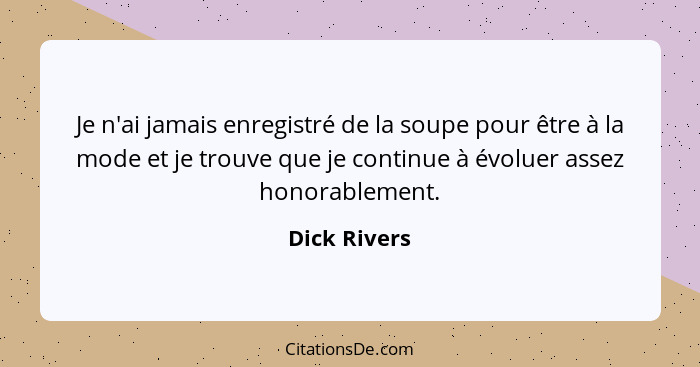 Je n'ai jamais enregistré de la soupe pour être à la mode et je trouve que je continue à évoluer assez honorablement.

Dick Rivers

CitationsDe.com